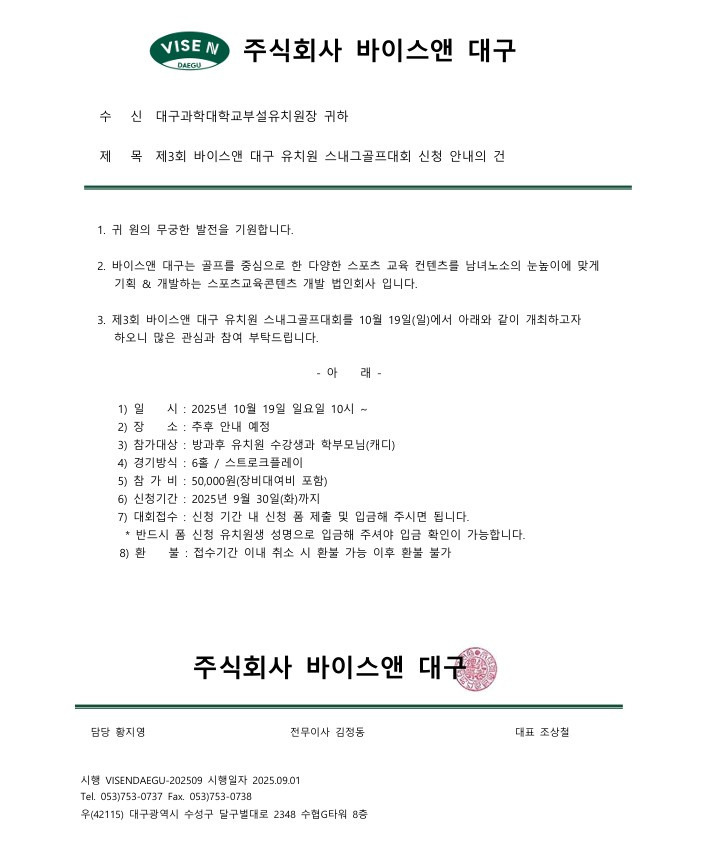 VISE N
DAEGU

주식회사 바이스앤 대구

수 신 대구과학대학교부설유치원장 귀하

제 목 제3회 바이스앤 대구 유치원 스내그골프대회 신청 안내의 건

1. 귀 원의 무궁한 발전을 기원합니다.

2. 바이스앤 대구는 골프를 중심으로 한 다양한 스포츠 교육 컨텐츠를 남녀노소의 눈높이에 맞게 기획 & 개발하는 스포츠교육콘텐츠 개발 법인회사 입니다.

3. 제3회 바이스앤 대구 유치원 스내그골프대회를 10월 19일(일)에서 아래와 같이 개최하고자 하오니 많은 관심과 참여 부탁드립니다.

- 아 래 -

1) 일 시 : 2025년 10월 19일 일요일 10시 ~
2) 장 소 : 추후 안내 예정
3) 참가대상 : 방과후 유치원 수강생과 학부모님(캐디)
4) 경기방식 : 6홀 / 스트로크플레이
5) 참 가 비 : 50,000원(장비대여비 포함)
6) 신청기간 : 2025년 9월 30일(화)까지
7) 대회접수 : 신청 기간 내 신청 폼 제출 및 입금해 주시면 됩니다.
* 반드시 폼 신청 유치원생 성명으로 입금해 주셔야 입금 확인이 가능합니다.
8) 환 불 : 접수기간 이내 취소 시 환불 가능 이후 환불 불가

주식회사 바이스앤 대구

담당 황지영 전무이사 김정동 대표 조상철

시행 VISENDAEGU-202509 시행일자 2025.09.01
Tel. 053)753-0737 Fax. 053)753-0738
우(42115) 대구광역시 수성구 달구벌대로 2348 수협G타워 8층